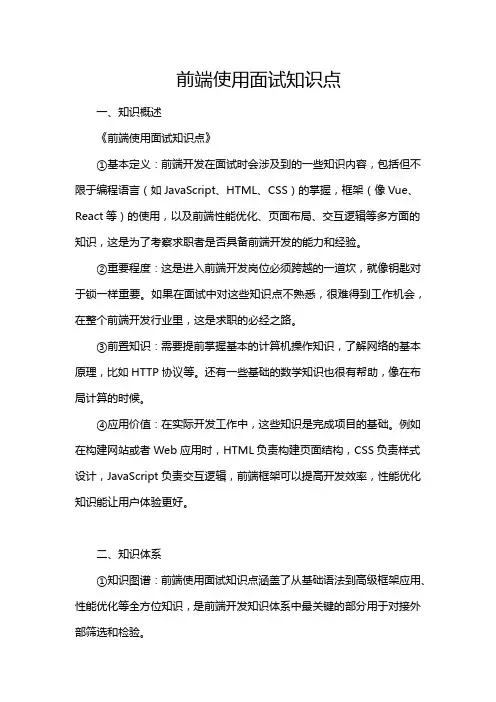 前端使用面试知识点

一、知识概述

《前端使用面试知识点》

①基本定义：前端开发在面试时会涉及到的一些知识内容，包括但不限于编程语言（如 JavaScript、HTML、CSS）的掌握，框架（像 Vue、React 等）的使用，以及前端性能优化、页面布局、交互逻辑等多方面的知识，这是为了考察求职者是否具备前端开发的能力和经验。

②重要程度：这是进入前端开发岗位必须跨越的一道坎，就像钥匙对于锁一样重要。如果在面试中对这些知识点不熟悉，很难得到工作机会，在整个前端开发行业里，这是求职的必经之路。

③前置知识：需要提前掌握基本的计算机操作知识，了解网络的基本原理，比如 HTTP 协议等。还有一些基础的数学知识也很有帮助，像在布局计算的时候。

④应用价值：在实际开发工作中，这些知识是完成项目的基础。例如在构建网站或者 Web 应用时，HTML 负责构建页面结构，CSS 负责样式设计，JavaScript 负责交互逻辑，前端框架可以提高开发效率，性能优化知识能让用户体验更好。

二、知识体系

①知识图谱：前端使用面试知识点涵盖了从基础语法到高级框架应用、性能优化等全方位知识，是前端开发知识体系中最关键的部分用于对接外部筛选和检验。